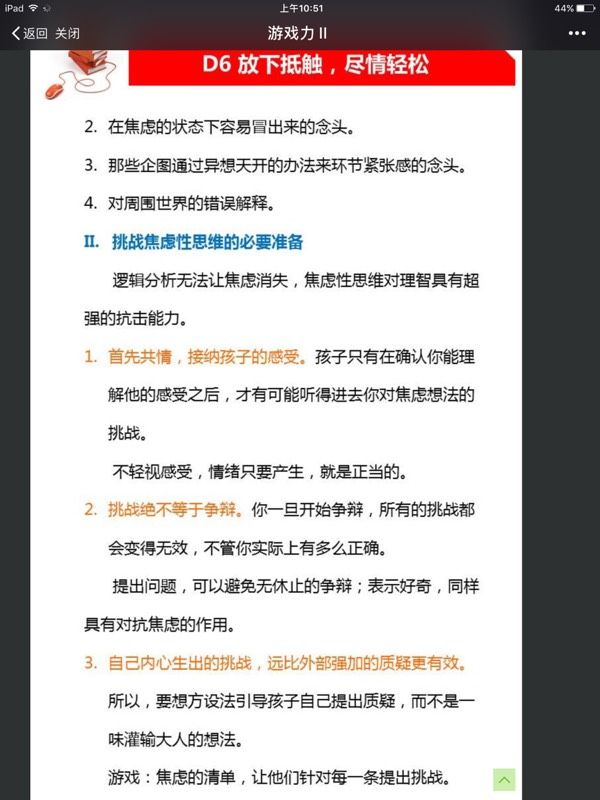 iPad 上午10:51 44%

返回 关闭 游戏力 II •••

D6 放下抵触，尽情轻松

2. 在焦虑的状态下容易冒出来的念头。

3. 那些企图通过异想天开的办法来环节紧张感的念头。

4. 对周围世界的错误解释。

II. 挑战焦虑性思维的必要准备

逻辑分析无法让焦虑消失，焦虑性思维对理智具有超强的抗击能力。

1. 首先共情，接纳孩子的感受。孩子只有在确认你能理解他的感受之后，才有可能听得进去你对焦虑想法的挑战。

不轻视感受，情绪只要产生，就是正当的。

2. 挑战绝不等于争辩。你一旦开始争辩，所有的挑战都会变得无效，不管你实际上有多么正确。

提出问题，可以避免无休止的争辩；表示好奇，同样具有对抗焦虑的作用。

3. 自己内心生出的挑战，远比外部强加的质疑更有效。

所以，要想方设法引导孩子自己提出质疑，而不是一味灌输大人的想法。

游戏：焦虑的清单，让他们针对每一条提出挑战。